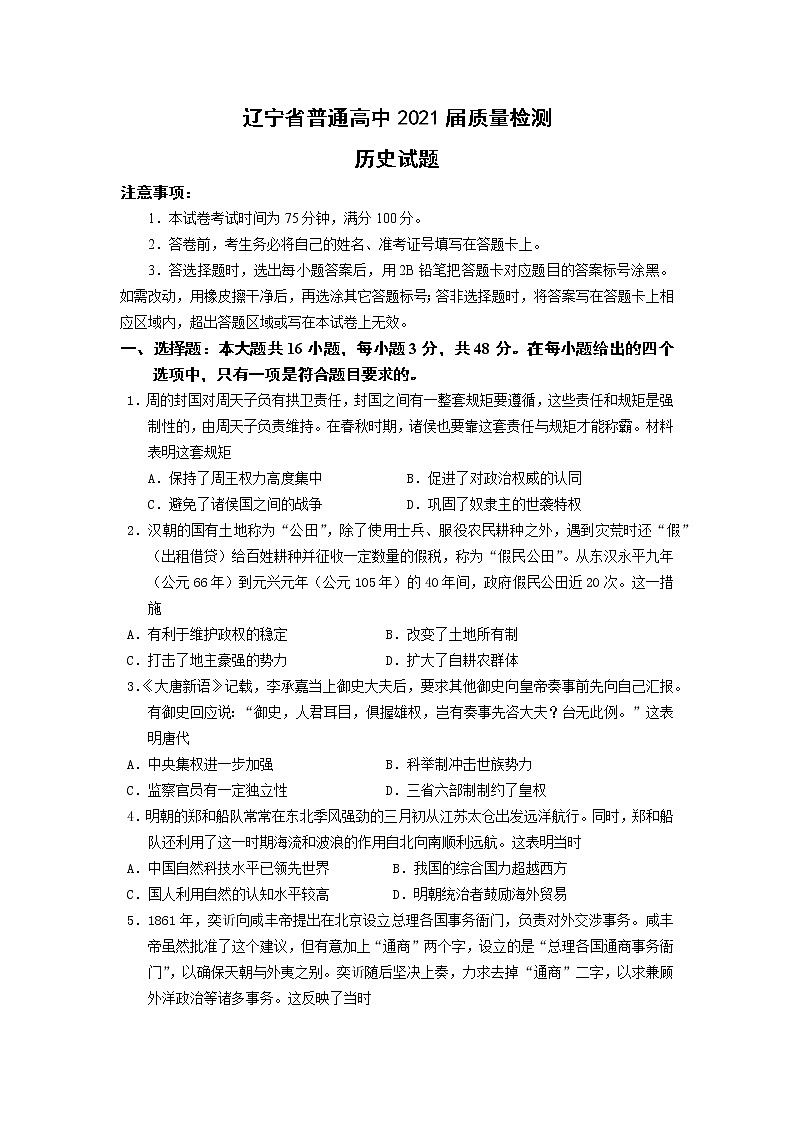 辽宁省普通高中 2021 届质量检测

历史试题

注意事项：

1．本试卷考试时间为 75 分钟，满分 100 分。

2．答卷前，考生务必将自己的姓名、准考证号填写在答题卡上。

3．答选择题时，选出每小题答案后，用 2B 铅笔把答题卡对应题目的答案标号涂黑。如需改动，用橡皮擦干净后，再选涂其它答题标号；答非选择题时，将答案写在答题卡上相应区域内，超出答题区域或写在本试卷上无效。

一、选择题：本大题共 16 小题，每小题 3 分，共 48 分。在每小题给出的四个选项中，只有一项是符合题目要求的。

1．周的封国对周天子负有拱卫责任，封国之间有一整套规矩要遵循，这些责任和规矩是强制性的，由周天子负责维持。在春秋时期，诸侯也要靠这套责任与规矩才能称霸。材料表明这套规矩

A．保持了周王权力高度集中　　B．促进了对政治权威的认同

C．避免了诸侯国之间的战争　　D．巩固了奴隶主的世袭特权

2．汉朝的国有土地称为“公田”，除了使用士兵、服役农民耕种之外，遇到灾荒时还“假”（出租借贷）给百姓耕种并征收一定数量的假税，称为“假民公田”。从东汉永平九年（公元 66 年）到元兴元年（公元 105 年）的 40 年间，政府假民公田近 20 次。这一措施

A．有利于维护政权的稳定　　B．改变了土地所有制

C．打击了地主豪强的势力　　D．扩大了自耕农群体

3．《大唐新语》记载，李承嘉当上御史大夫后，要求其他御史向皇帝奏事前先向自己汇报。有御史回应说：“御史，人君耳目，俱握雄权，岂有奏事先咨大夫？台无此例。”这表明唐代

A．中央集权进一步加强　　B．科举制冲击世族势力

C．监察官员有一定独立性　　D．三省六部制制约了皇权

4．明朝的郑和船队常常在东北季风强劲的三月初从江苏太仓出发远洋航行。同时，郑和船队还利用了这一时期海流和波浪的作用自北向南顺利远航。这表明当时

A．中国自然科技水平已领先世界　　B．我国的综合国力超越西方

C．国人利用自然的认知水平较高　　D．明朝统治者鼓励海外贸易

5．1861 年，奕䜣向咸丰帝提出在北京设立总理各国事务衙门，负责对外交涉事务。咸丰帝虽然批准了这个建议，但有意加上“通商”两个字，设立的是“总理各国通商事务衙门”，以确保天朝与外夷之别。奕䜣随后坚决上奏，力求去掉“通商”二字，以求兼顾外洋政治等诸多事务。这反映了当时